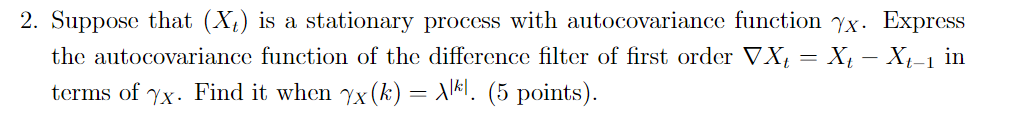 2. Suppose that $(X_t)$ is a stationary process with autocovariance function $\gamma_X$. Express the autocovariance function of the difference filter of first order $\nabla X_t = X_t - X_{t-1}$ in terms of $\gamma_X$. Find it when $\gamma_X(k) = \lambda^{|k|}$. (5 points).